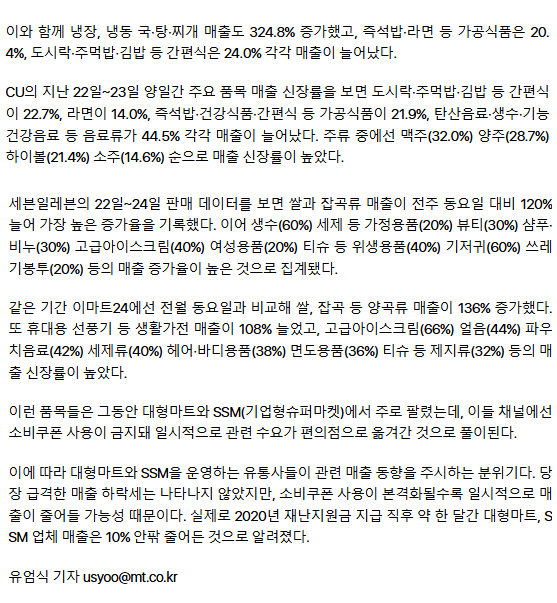 이와 함께 냉장, 냉동 국·탕·찌개 매출도 324.8% 증가했고, 즉석밥·라면 등 가공식품은 20.4%, 도시락·주먹밥·김밥 등 간편식은 24.0% 각각 매출이 늘어났다.

CU의 지난 22일~23일 양일간 주요 품목 매출 신장률을 보면 도시락·주먹밥·김밥 등 간편식이 22.7%, 라면이 14.0%, 즉석밥·건강식품·간편식 등 가공식품이 21.9%, 탄산음료·생수·기능건강음료 등 음료류가 44.5% 각각 매출이 늘어났다. 주류 중에선 맥주(32.0%) 양주(28.7%) 하이볼(21.4%) 소주(14.6%) 순으로 매출 신장률이 높았다.

세븐일레븐의 22일~24일 판매 데이터를 보면 쌀과 잡곡류 매출이 전주 동요일 대비 120% 늘어 가장 높은 증가율을 기록했다. 이어 생수(60%) 세제 등 가정용품(20%) 뷰티(30%) 샴푸·비누(30%) 고급아이스크림(40%) 여성용품(20%) 티슈 등 위생용품(40%) 기저귀(60%) 쓰레기봉투(20%) 등의 매출 증가율이 높은 것으로 집계됐다.

같은 기간 이마트24에선 전월 동요일과 비교해 쌀, 잡곡 등 양곡류 매출이 136% 증가했다. 또 휴대용 선풍기 등 생활가전 매출이 108% 늘었고, 고급아이스크림(66%) 얼음(44%) 파우치음료(42%) 세제류(40%) 헤어·바디용품(38%) 면도용품(36%) 티슈 등 제지류(32%) 등의 매출 신장률이 높았다.

이런 품목들은 그동안 대형마트와 SSM(기업형슈퍼마켓)에서 주로 팔렸는데, 이들 채널에선 소비쿠폰 사용이 금지돼 일시적으로 관련 수요가 편의점으로 옮겨간 것으로 풀이된다.

이에 따라 대형마트와 SSM을 운영하는 유통사들이 관련 매출 동향을 주시하는 분위기다. 당장 급격한 매출 하락세는 나타나지 않았지만, 소비쿠폰 사용이 본격화될수록 일시적으로 매출이 줄어들 가능성 때문이다. 실제로 2020년 재난지원금 지급 직후 약 한 달간 대형마트, SSM 업체 매출은 10% 안팎 줄어든 것으로 알려졌다.

유엄식 기자 usyoo@mt.co.kr